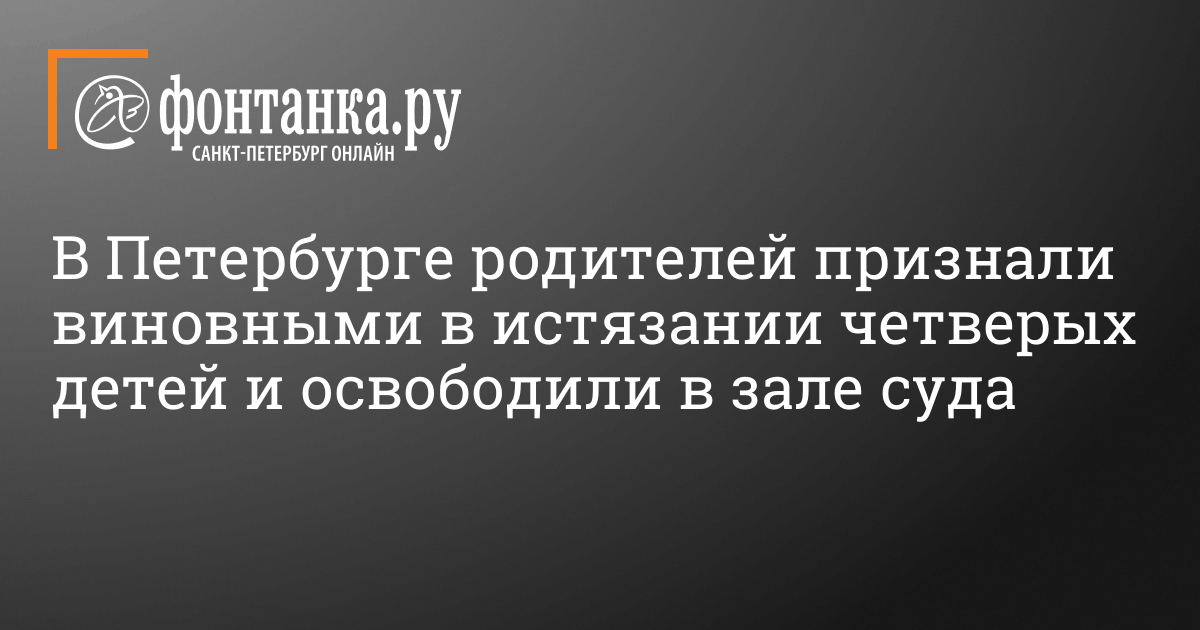 фонтанка.ру
САНКТ-ПЕТЕРБУРГ ОНЛАЙН

В Петербурге родителей признали виновными в истязании четверых детей и освободили в зале суда